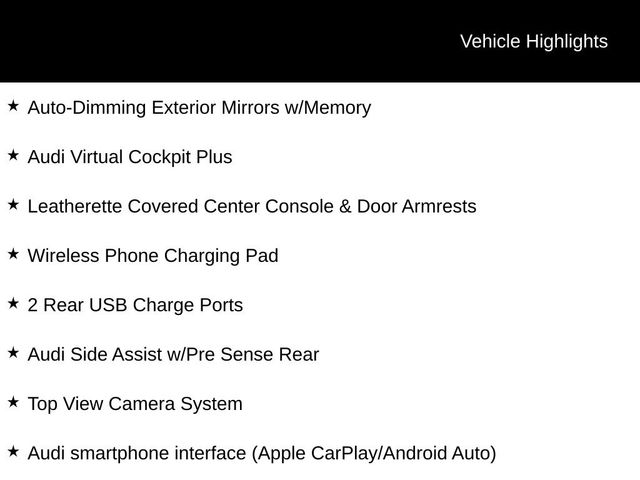 Vehicle Highlights

★ Auto-Dimming Exterior Mirrors w/Memory

★ Audi Virtual Cockpit Plus

★ Leatherette Covered Center Console & Door Armrests

★ Wireless Phone Charging Pad

★ 2 Rear USB Charge Ports

★ Audi Side Assist w/Pre Sense Rear

★ Top View Camera System

★ Audi smartphone interface (Apple CarPlay/Android Auto)